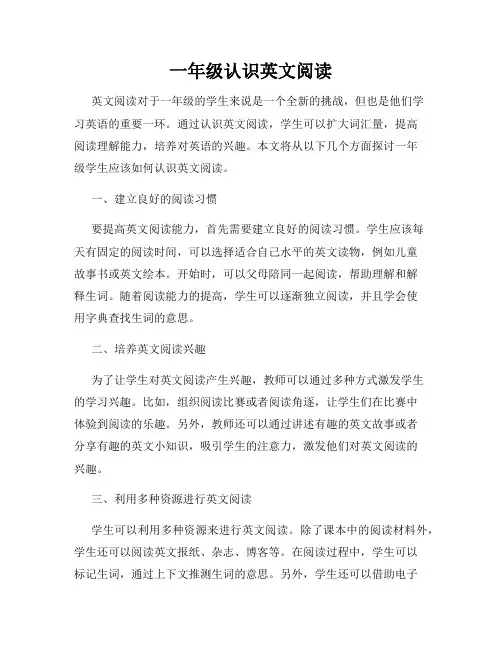 一年级认识英文阅读

英文阅读对于一年级的学生来说是一个全新的挑战，但也是他们学习英语的重要一环。通过认识英文阅读，学生可以扩大词汇量，提高阅读理解能力，培养对英语的兴趣。本文将从以下几个方面探讨一年级学生应该如何认识英文阅读。

一、建立良好的阅读习惯

要提高英文阅读能力，首先需要建立良好的阅读习惯。学生应该每天有固定的阅读时间，可以选择适合自己水平的英文读物，例如儿童故事书或英文绘本。开始时，可以父母陪同一起阅读，帮助理解和解释生词。随着阅读能力的提高，学生可以逐渐独立阅读，并且学会使用字典查找生词的意思。

二、培养英文阅读兴趣

为了让学生对英文阅读产生兴趣，教师可以通过多种方式激发学生的学习兴趣。比如，组织阅读比赛或者阅读角逐，让学生们在比赛中体验到阅读的乐趣。另外，教师还可以通过讲述有趣的英文故事或者分享有趣的英文小知识，吸引学生的注意力，激发他们对英文阅读的兴趣。

三、利用多种资源进行英文阅读

学生可以利用多种资源来进行英文阅读。除了课本中的阅读材料外，学生还可以阅读英文报纸、杂志、博客等。在阅读过程中，学生可以标记生词，通过上下文推测生词的意思。另外，学生还可以借助电子